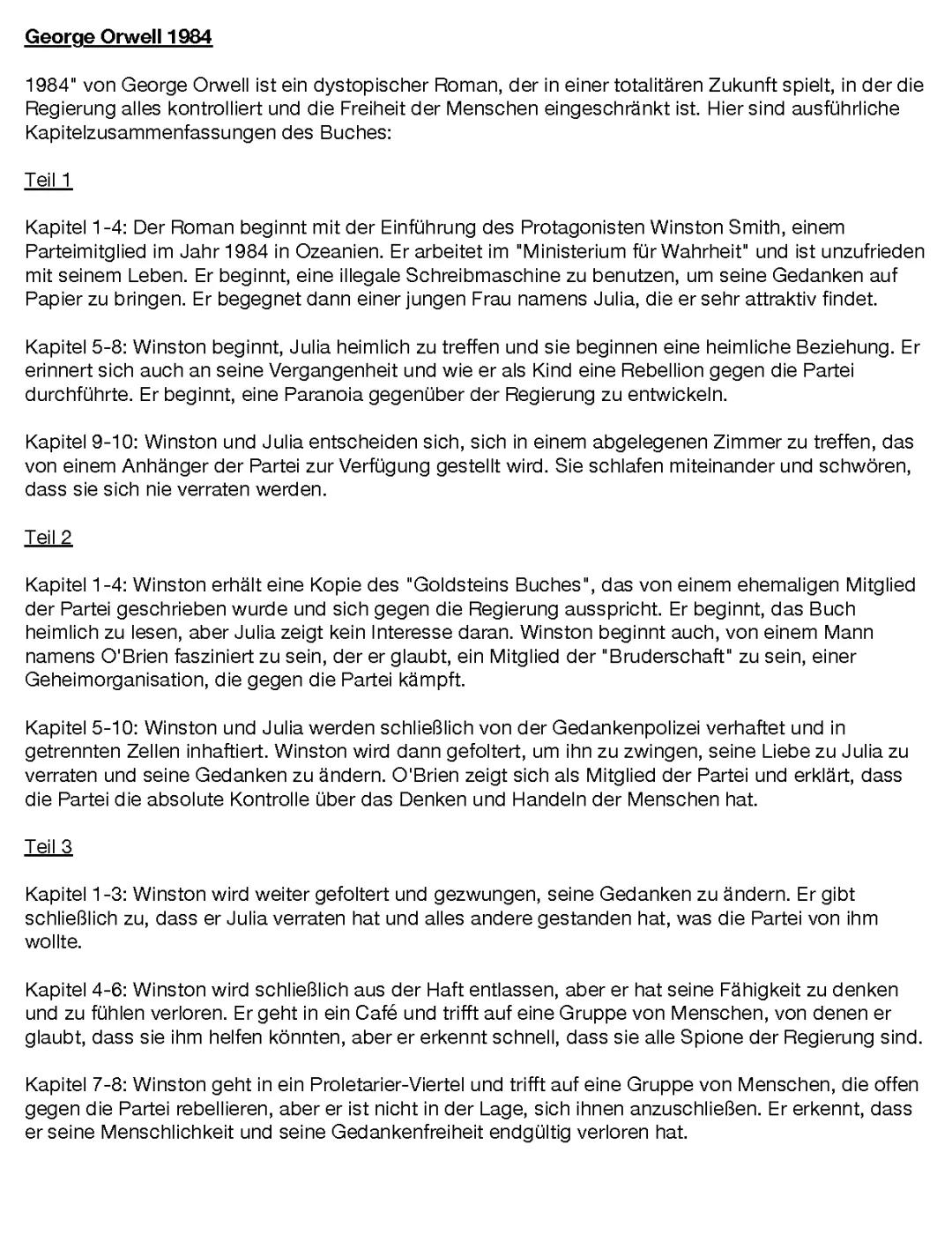 George Orwell 1984

1984" von George Orwell ist ein dystopischer Roman, der in einer totalitären Zukunft spielt, in der die Regierung alles kontrolliert und die Freiheit der Menschen eingeschränkt ist. Hier sind ausführliche Kapitelzusammenfassungen des Buches:

Teil 1

Kapitel 1-4: Der Roman beginnt mit der Einführung des Protagonisten Winston Smith, einem Parteimitglied im Jahr 1984 in Ozeanien. Er arbeitet im "Ministerium für Wahrheit" und ist unzufrieden mit seinem Leben. Er beginnt, eine illegale Schreibmaschine zu benutzen, um seine Gedanken auf Papier zu bringen. Er begegnet dann einer jungen Frau namens Julia, die er sehr attraktiv findet.

Kapitel 5-8: Winston beginnt, Julia heimlich zu treffen und sie beginnen eine heimliche Beziehung. Er erinnert sich auch an seine Vergangenheit und wie er als Kind eine Rebellion gegen die Partei durchführte. Er beginnt, eine Paranoia gegenüber der Regierung zu entwickeln.

Kapitel 9-10: Winston und Julia entscheiden sich, sich in einem abgelegenen Zimmer zu treffen, das von einem Anhänger der Partei zur Verfügung gestellt wird. Sie schlafen miteinander und schwören, dass sie sich nie verraten werden.

Teil 2

Kapitel 1-4: Winston erhält eine Kopie des "Goldsteins Buches", das von einem ehemaligen Mitglied der Partei geschrieben wurde und sich gegen die Regierung ausspricht. Er beginnt, das Buch heimlich zu lesen, aber Julia zeigt kein Interesse daran. Winston beginnt auch, von einem Mann namens O'Brien fasziniert zu sein, der er glaubt, ein Mitglied der "Bruderschaft" zu sein, einer Geheimorganisation, die gegen die Partei kämpft.

Kapitel 5-10: Winston und Julia werden schließlich von der Gedankenpolizei verhaftet und in getrennten Zellen inhaftiert. Winston wird dann gefoltert, um ihn zu zwingen, seine Liebe zu Julia zu verraten und seine Gedanken zu ändern. O'Brien zeigt sich als Mitglied der Partei und erklärt, dass die Partei die absolute Kontrolle über das Denken und Handeln der Menschen hat.

Teil 3

Kapitel 1-3: Winston wird weiter gefoltert und gezwungen, seine Gedanken zu ändern. Er gibt schließlich zu, dass er Julia verraten hat und alles andere gestanden hat, was die Partei von ihm wollte.

Kapitel 4-6: Winston wird schließlich aus der Haft entlassen, aber er hat seine Fähigkeit zu denken und zu fühlen verloren. Er geht in ein Café und trifft auf eine Gruppe von Menschen, von denen er glaubt, dass sie ihm helfen könnten, aber er erkennt schnell, dass sie alle Spione der Regierung sind.

Kapitel 7-8: Winston geht in ein Proletarier-Viertel und trifft auf eine Gruppe von Menschen, die offen gegen die Partei rebellieren, aber er ist nicht in der Lage, sich ihnen anzuschließen. Er erkennt, dass er seine Menschlichkeit und seine Gedankenfreiheit endgültig verloren hat.